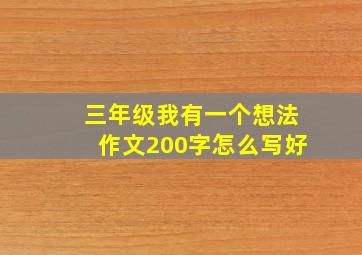 三年级我有一个想法
作文200字怎么写好